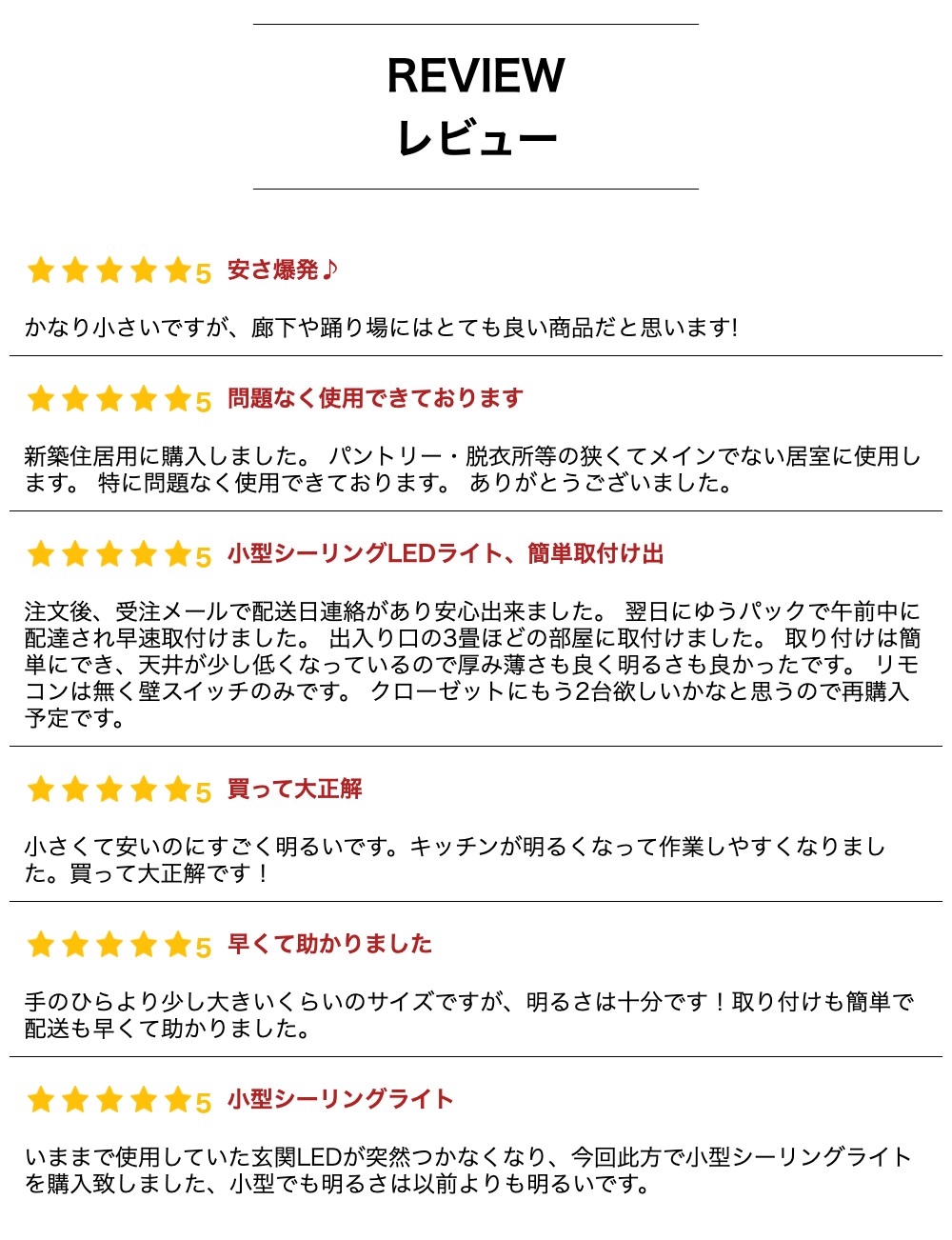 REVIEW
レビュー

★★★★★5 安さ爆発♪

かなり小さいですが、廊下や踊り場にはとても良い商品だと思います!

★★★★★5 問題なく使用できております

新築住居用に購入しました。 パントリー・脱衣所等の狭くてメインでない居室に使用します。 特に問題なく使用できております。 ありがとうございました。

★★★★★5 小型シーリングLEDライト、簡単取付け出

注文後、受注メールで配送日連絡があり安心出来ました。 翌日にゆうパックで午前中に配達され早速取付けました。 出入り口の3畳ほどの部屋に取付けました。 取り付けは簡単にでき、天井が少し低くなっているので厚み薄さも良く明るさも良かったです。 リモコンは無く壁スイッチのみです。 クローゼットにもう2台欲しいかなと思うので再購入予定です。

★★★★★5 買って大正解

小さくて安いのにすごく明るいです。キッチンが明るくなって作業しやすくなりました。買って大正解です！

★★★★★5 早くて助かりました

手のひらより少し大きいくらいのサイズですが、明るさは十分です！取り付けも簡単で配送も早くて助かりました。

★★★★★5 小型シーリングライト

いままで使用していた玄関LEDが突然つかなくなり、今回此方で小型シーリングライトを購入致しました、小型でも明るさは以前よりも明るいです。